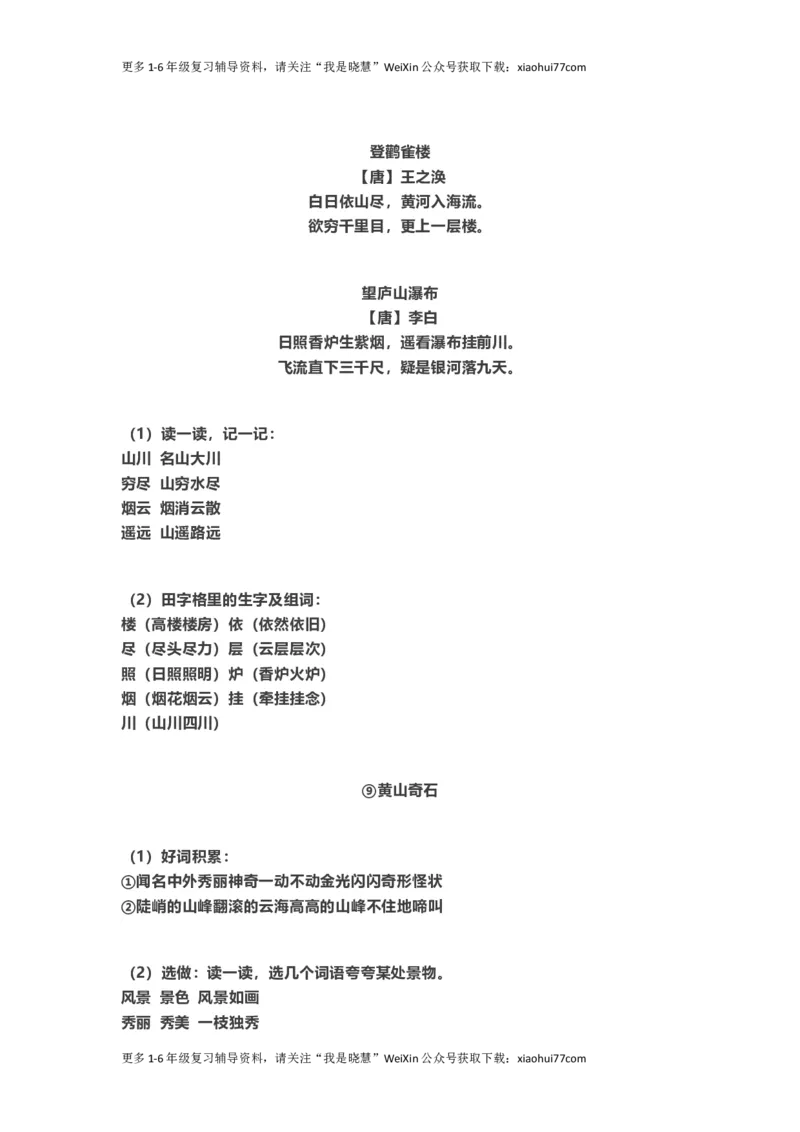 更多 1-6 年级复习辅导资料，请关注“我是晓慧”WeiXin 公众号获取下载：xiaohui77com

登鹳雀楼
【唐】王之涣
白日依山尽，黄河入海流。
欲穷千里目，更上一层楼。

望庐山瀑布
【唐】李白
日照香炉生紫烟，遥看瀑布挂前川。
飞流直下三千尺，疑是银河落九天。

（1）读一读，记一记：
山川 名山大川
穷尽 山穷水尽
烟云 烟消云散
遥远 山遥路远

（2）田字格里的生字及组词：
楼（高楼楼房）依（依然依旧）
尽（尽头尽力）层（云层层次）
照（日照照明）炉（香炉火炉）
烟（烟花烟云）挂（牵挂挂念）
川（山川四川）

⑨黄山奇石

（1）好词积累：
①闻名中外秀丽神奇一动不动金光闪闪奇形怪状
②陡峭的山峰翻滚的云海高高的山峰不住地啼叫

（2）选做：读一读，选几个词语夸夸某处景物。
风景 景色 风景如画
秀丽 秀美 一枝独秀

更多 1-6 年级复习辅导资料，请关注“我是晓慧”WeiXin 公众号获取下载：xiaohui77com